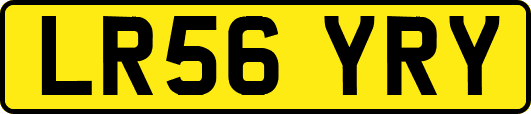 LR56 YRY